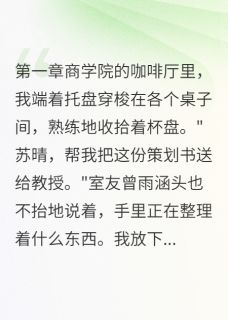 第一章商学院的咖啡厅里，我端着托盘穿梭在各个桌子间，熟练地收拾着杯盘。"苏晴，帮我把这份策划书送给教授。"室友曾雨涵头也不抬地说着，手里正在整理着什么东西。我放下...